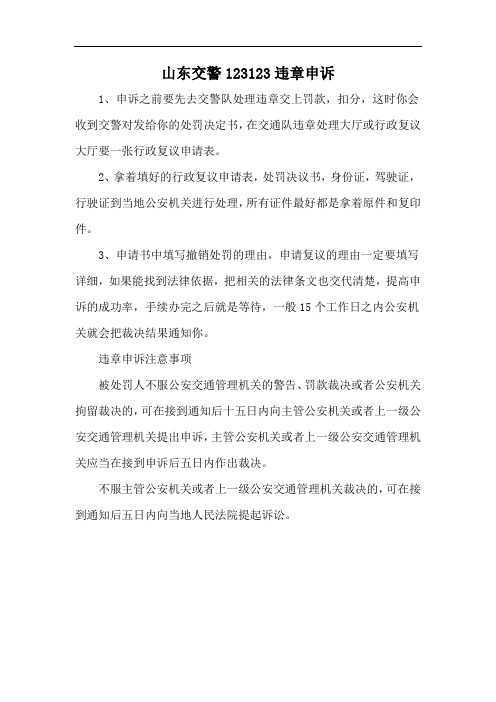 山东交警 123123 违章申诉

1、申诉之前要先去交警队处理违章交上罚款，扣分，这时你会收到交警对发给你的处罚决定书，在交通队违章处理大厅或行政复议大厅要一张行政复议申请表。

2、拿着填好的行政复议申请表，处罚决议书，身份证，驾驶证，行驶证到当地公安机关进行处理，所有证件最好都是拿着原件和复印件。

3、申请书中填写撤销处罚的理由，申请复议的理由一定要填写详细，如果能找到法律依据，把相关的法律条文也交代清楚，提高申诉的成功率，手续办完之后就是等待，一般 15 个工作日之内公安机关就会把裁决结果通知你。

违章申诉注意事项

被处罚人不服公安交通管理机关的警告、罚款裁决或者公安机关拘留裁决的，可在接到通知后十五日内向主管公安机关或者上一级公安交通管理机关提出申诉，主管公安机关或者上一级公安交通管理机关应当在接到申诉后五日内作出裁决。

不服主管公安机关或者上一级公安交通管理机关裁决的，可在接到通知后五日内向当地人民法院提起诉讼。